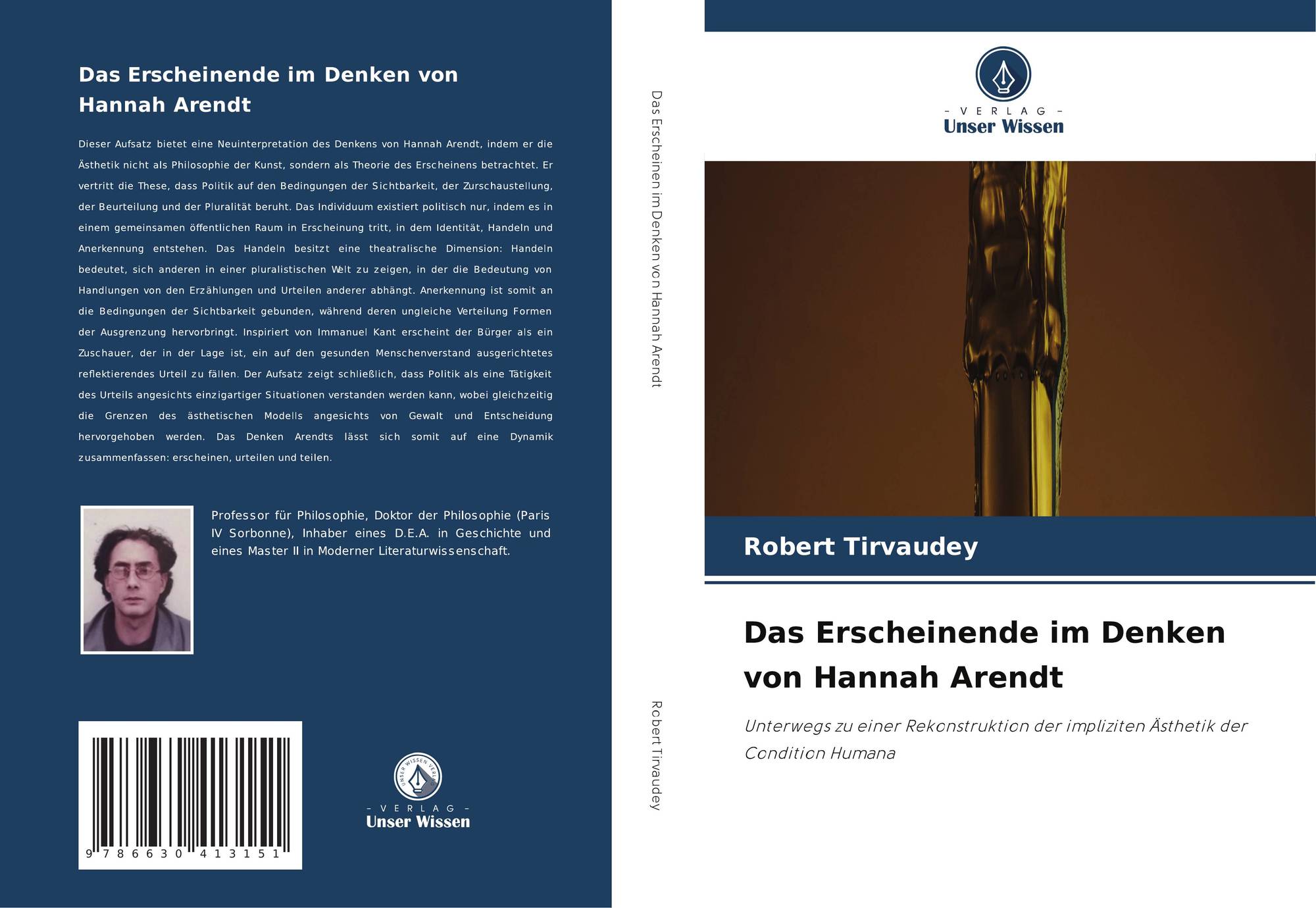 Das Erscheinende im Denken von Hannah Arendt

Dieser Aufsatz bietet eine Neuinterpretation des Denkens von Hannah Arendt, indem er die Ästhetik nicht als Philosophie der Kunst, sondern als Theorie des Erscheinens betrachtet. Er vertritt die These, dass Politik auf den Bedingungen der Sichtbarkeit, der Zurschaustellung, der Beurteilung und der Pluralität beruht. Das Individuum existiert politisch nur, indem es in einem gemeinsamen öffentlichen Raum in Erscheinung tritt, in dem Identität, Handeln und Anerkennung entstehen. Das Handeln besitzt eine theatralische Dimension: Handeln bedeutet, sich anderen in einer pluralistischen Welt zu zeigen, in der die Bedeutung von Handlungen von den Erzählungen und Urteilen anderer abhängt. Anerkennung ist somit an die Bedingungen der Sichtbarkeit gebunden, während deren ungleiche Verteilung Formen der Ausgrenzung hervorbringt. Inspiriert von Immanuel Kant erscheint der Bürger als ein Zuschauer, der in der Lage ist, ein auf den gesunden Menschenverstand ausgerichtetes reflektierendes Urteil zu fällen. Der Aufsatz zeigt schließlich, dass Politik als eine Tätigkeit des Urteils angesichts einzigartiger Situationen verstanden werden kann, wobei gleichzeitig die Grenzen des ästhetischen Modells angesichts von Gewalt und Entscheidung hervorgehoben werden. Das Denken Arendts lässt sich somit auf eine Dynamik zusammenfassen: erscheinen, urteilen und teilen.

Professor für Philosophie, Doktor der Philosophie (Paris IV Sorbonne), Inhaber eines D.E.A. in Geschichte und eines Master II in Moderner Literaturwissenschaft.

9 786630 413151

UNSER WISSEN VERLAG
– VERLAG –
Unser Wissen

Das Erscheinen im Denken von Hannah Arendt

Robert Tirvaudey

– VERLAG –
Unser Wissen

Robert Tirvaudey

Das Erscheinende im Denken von Hannah Arendt

Unterwegs zu einer Rekonstruktion der impliziten Ästhetik der Condition Humana